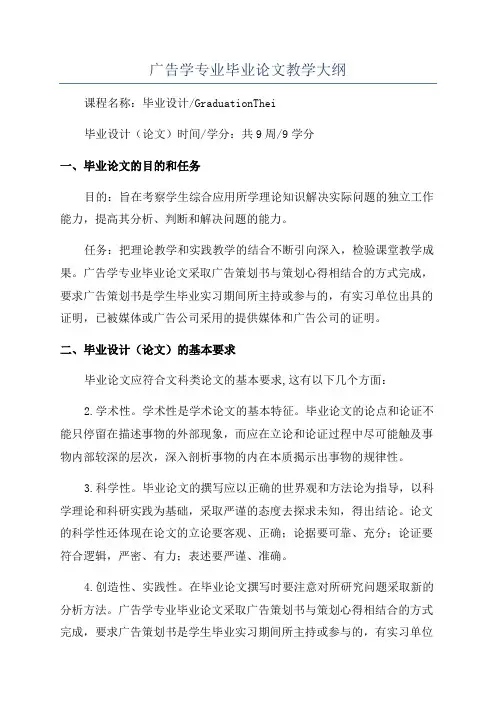 广告学专业毕业论文教学大纲

课程名称：毕业设计/GraduationThei

毕业设计（论文）时间/学分：共9周/9学分

一、毕业论文的目的和任务

目的：旨在考察学生综合应用所学理论知识解决实际问题的独立工作能力，提高其分析、判断和解决问题的能力。

任务：把理论教学和实践教学的结合不断引向深入，检验课堂教学成果。广告学专业毕业论文采取广告策划书与策划心得相结合的方式完成，要求广告策划书是学生毕业实习期间所主持或参与的，有实习单位出具的证明，已被媒体或广告公司采用的提供媒体和广告公司的证明。

二、毕业设计（论文）的基本要求

毕业论文应符合文科类论文的基本要求,这有以下几个方面：

2.学术性。学术性是学术论文的基本特征。毕业论文的论点和论证不能只停留在描述事物的外部现象，而应在立论和论证过程中尽可能触及事物内部较深的层次，深入剖析事物的内在本质揭示出事物的规律性。

3.科学性。毕业论文的撰写应以正确的世界观和方法论为指导，以科学理论和科研实践为基础，采取严谨的态度去探求未知，得出结论。论文的科学性还体现在论文的立论要客观、正确；论据要可靠、充分；论证要符合逻辑，严密、有力；表述要严谨、准确。

4.创造性、实践性。在毕业论文撰写时要注意对所研究问题采取新的分析方法。广告学专业毕业论文采取广告策划书与策划心得相结合的方式完成，要求广告策划书是学生毕业实习期间所主持或参与的，有实习单位